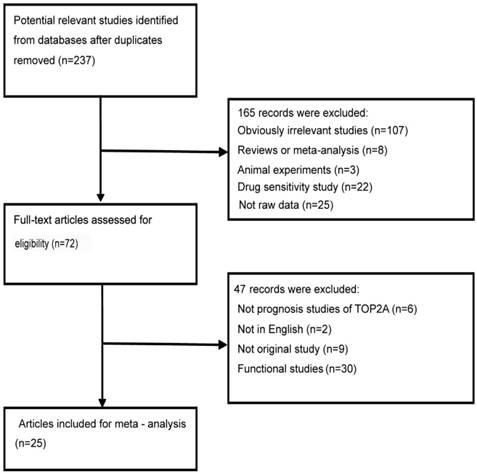 Potential relevant studies identified from databases after duplicates removed (n=237)

165 records were excluded:
Obviously irrelevant studies (n=107)
Reviews or meta-analysis (n=8)
Animal experiments (n=3)
Drug sensitivity study (n=22)
Not raw data (n=25)

Full-text articles assessed for eligibility (n=72)

47 records were excluded:
Not prognosis studies of TOP2A (n=6)
Not in English (n=2)
Not original study (n=9)
Functional studies (n=30)

Articles included for meta - analysis (n=25)